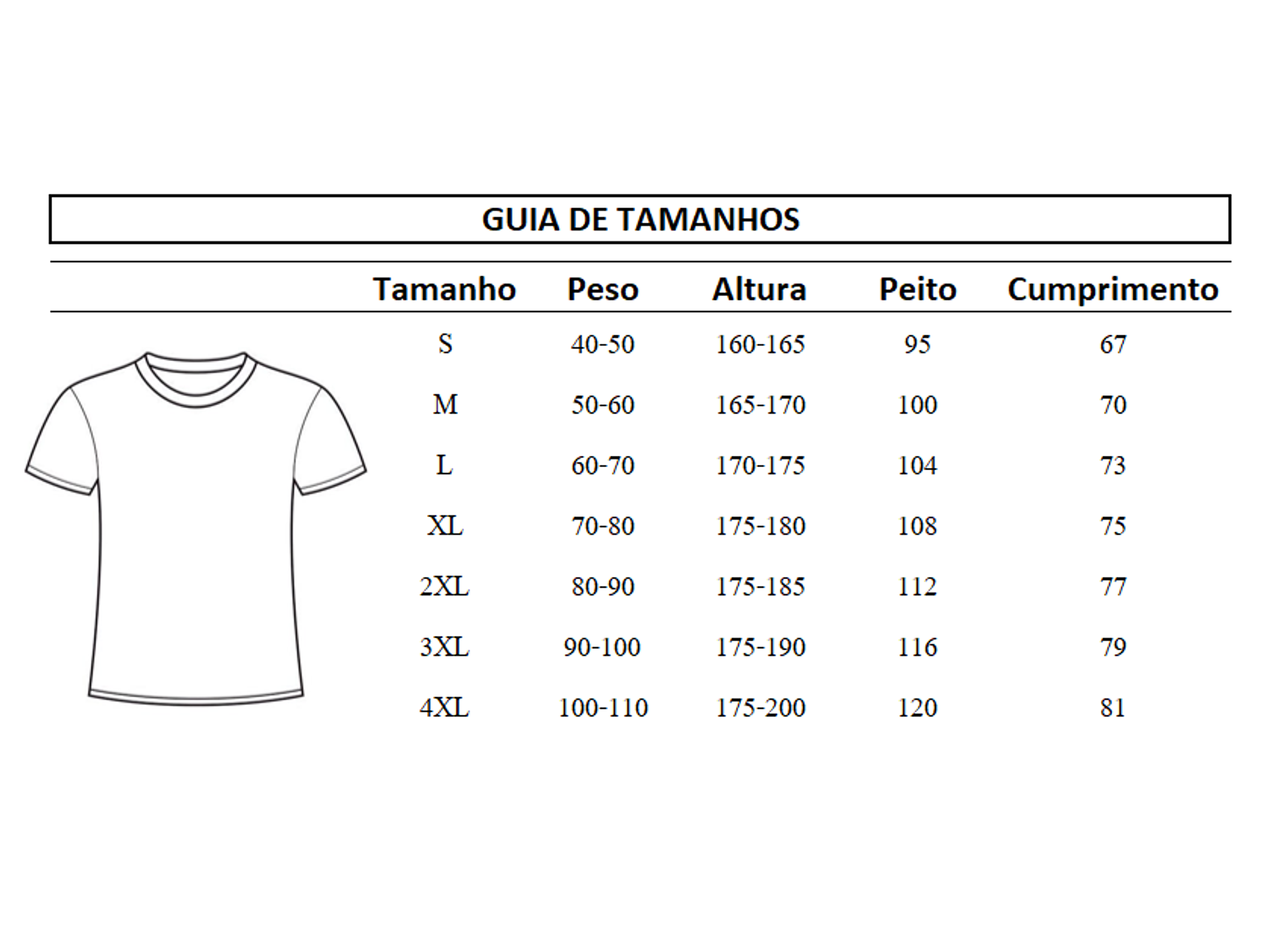 GUIA DE TAMANHOS

| Tamanho | Peso | Altura | Peito | Cumprimento |
|---|---|---|---|---|
| S | 40-50 | 160-165 | 95 | 67 |
| M | 50-60 | 165-170 | 100 | 70 |
| L | 60-70 | 170-175 | 104 | 73 |
| XL | 70-80 | 175-180 | 108 | 75 |
| 2XL | 80-90 | 175-185 | 112 | 77 |
| 3XL | 90-100 | 175-190 | 116 | 79 |
| 4XL | 100-110 | 175-200 | 120 | 81 |